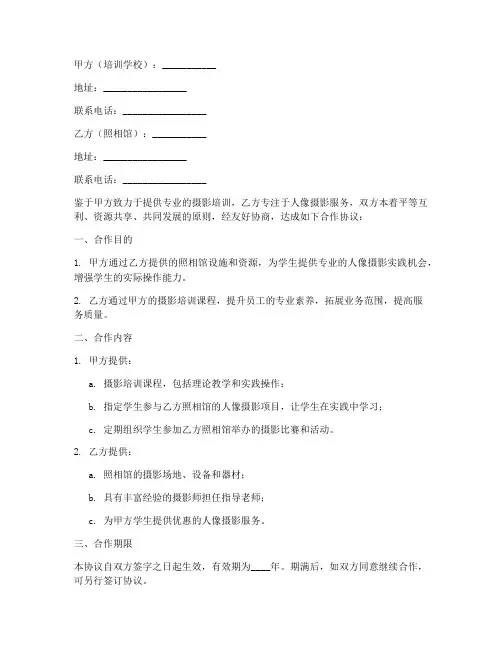 甲方（培训学校）：__________

地址：________________

联系电话：________________

乙方（照相馆）：__________

地址：________________

联系电话：________________

鉴于甲方致力于提供专业的摄影培训，乙方专注于人像摄影服务，双方本着平等互利、资源共享、共同发展的原则，经友好协商，达成如下合作协议：

一、合作目的

1. 甲方通过乙方提供的照相馆设施和资源，为学生提供专业的人像摄影实践机会，增强学生的实际操作能力。

2. 乙方通过甲方的摄影培训课程，提升员工的专业素养，拓展业务范围，提高服务质量。

二、合作内容

1. 甲方提供：

a. 摄影培训课程，包括理论教学和实践操作；

b. 指定学生参与乙方照相馆的人像摄影项目，让学生在实践中学习；

c. 定期组织学生参加乙方照相馆举办的摄影比赛和活动。

2. 乙方提供：

a. 照相馆的摄影场地、设备和器材；

b. 具有丰富经验的摄影师担任指导老师；

c. 为甲方学生提供优惠的人像摄影服务。

三、合作期限

本协议自双方签字之日起生效，有效期为____年。期满后，如双方同意继续合作，可另行签订协议。